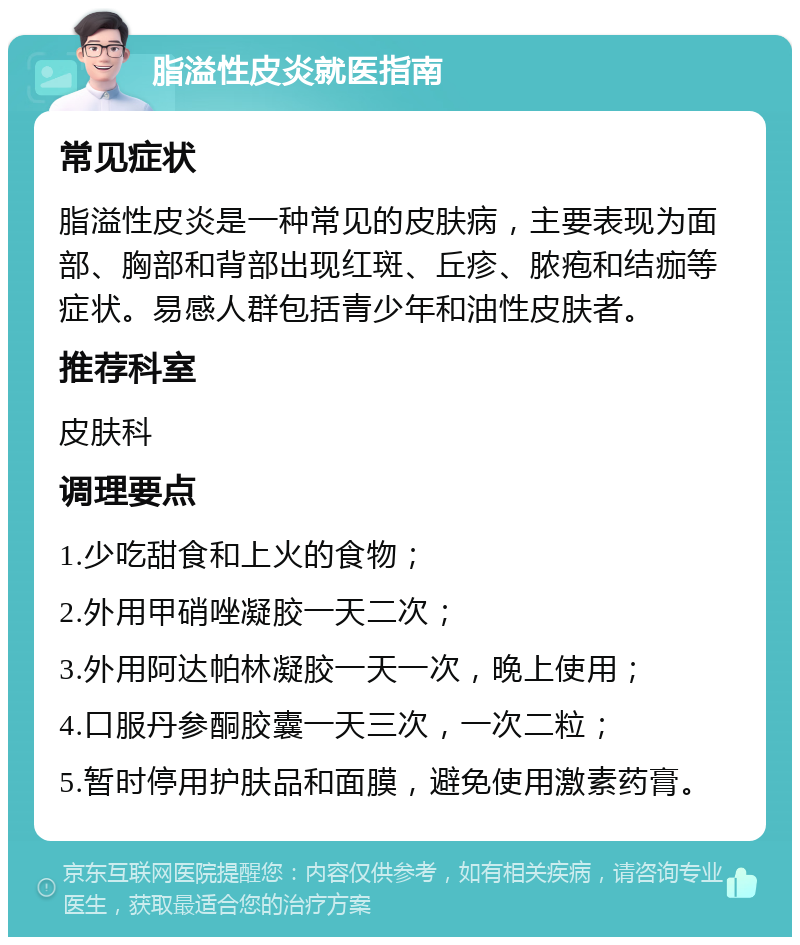 脂溢性皮炎就医指南

常见症状

脂溢性皮炎是一种常见的皮肤病，主要表现为面部、胸部和背部出现红斑、丘疹、脓疱和结痂等症状。易感人群包括青少年和油性皮肤者。

推荐科室

皮肤科

调理要点

1.少吃甜食和上火的食物；

2.外用甲硝唑凝胶一天二次；

3.外用阿达帕林凝胶一天一次，晚上使用；

4.口服丹参酮胶囊一天三次，一次二粒；

5.暂时停用护肤品和面膜，避免使用激素药膏。

京东互联网医院提醒您：内容仅供参考，如有相关疾病，请咨询专业医生，获取最适合您的治疗方案